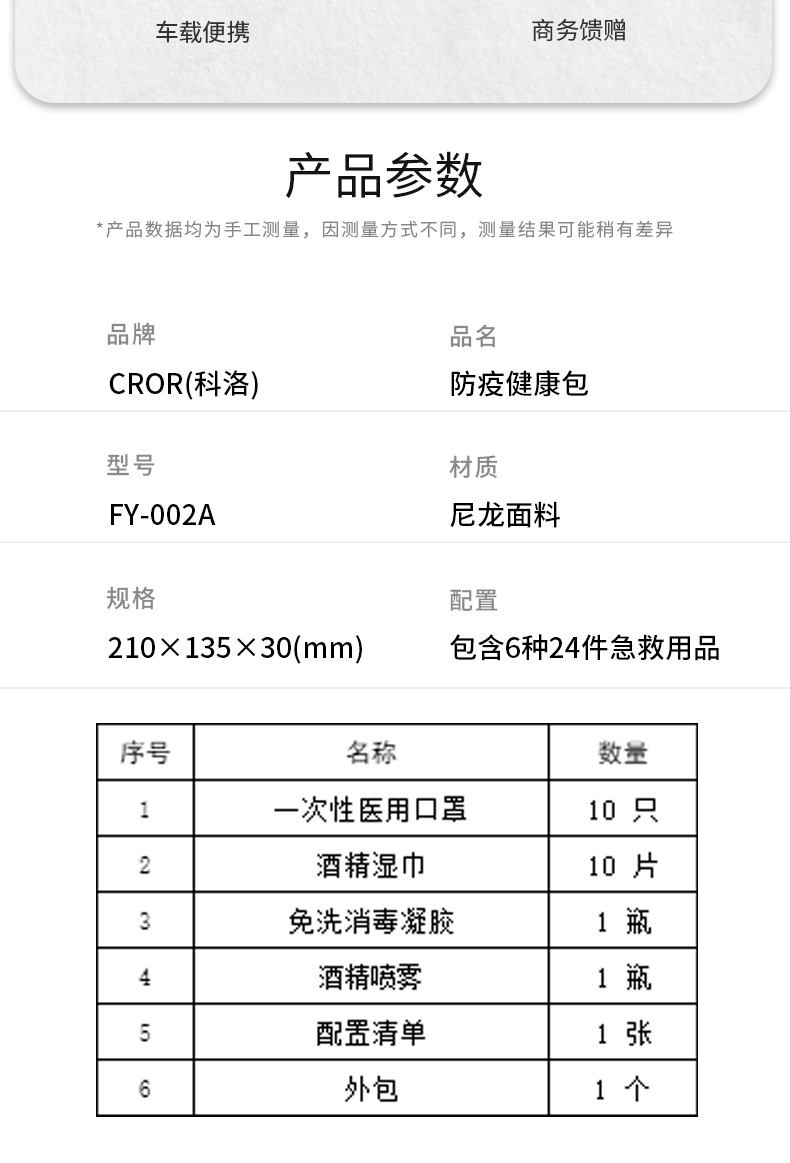 车载便携

商务馈赠

产品参数

*产品数据均为手工测量，因测量方式不同，测量结果可能稍有差异

品牌
CROR(科洛)

品名
防疫健康包

型号
FY-002A

材质
尼龙面料

规格
210×135×30(mm)

配置
包含6种24件急救用品

| 序号 | 名称 | 数量 |
|---|---|---|
| 1 | 一次性医用口罩 | 10 只 |
| 2 | 酒精湿巾 | 10 片 |
| 3 | 免洗消毒凝胶 | 1 瓶 |
| 4 | 酒精喷雾 | 1 瓶 |
| 5 | 配置清单 | 1 张 |
| 6 | 外包 | 1 个 |